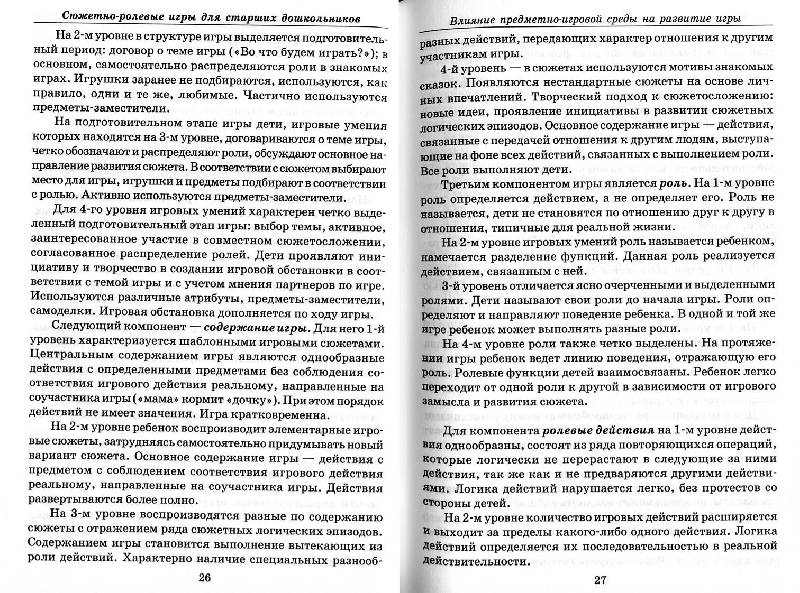 Сюжетно-ролевые игры для старших дошкольников

На 2-м уровне в структуре игры выделяется подготовительный период: договор о теме игры («Во что будем играть?»); в основном, самостоятельно распределяются роли в знакомых играх. Игрушки заранее не подбираются, используются, как правило, одни и те же, любимые. Частично используются предметы-заместители.

На подготовительном этапе игры дети, игровые умения которых находятся на 3-м уровне, договариваются о теме игры, четко обозначают и распределяют роли, обсуждают основное направление развития сюжета. В соответствии с сюжетом выбирают место для игры, игрушки и предметы подбирают в соответствии с ролью. Активно используются предметы-заместители.

Для 4-го уровня игровых умений характерен четко выделенный подготовительный этап игры: выбор темы, активное, заинтересованное участие в совместном сюжетосложении, согласованное распределение ролей. Дети проявляют инициативу и творчество в создании игровой обстановки в соответствии с темой игры и с учетом мнения партнеров по игре. Используются различные атрибуты, предметы-заместители, самоделки. Игровая обстановка дополняется по ходу игры.

Следующий компонент — содержание игры. Для него 1-й уровень характеризуется шаблонными игровыми сюжетами. Центральным содержанием игры являются однообразные действия с определенными предметами без соблюдения соответствия игрового действия реальному, направленные на соучастника игры («мама» кормит «дочку»). При этом порядок действий не имеет значения. Игра кратковременна.

На 2-м уровне ребенок воспроизводит элементарные игровые сюжеты, затрудняясь самостоятельно придумывать новый вариант сюжета. Основное содержание игры — действия с предметом с соблюдением соответствия игрового действия реальному, направленные на соучастника игры. Действия развертываются более полно.

На 3-м уровне воспроизводятся разные по содержанию сюжеты с отражением ряда сюжетных логических эпизодов. Содержанием игры становится выполнение вытекающих из роли действий. Характерно наличие специальных разнооб-

26

Влияние предметно-игровой среды на развитие игры

разных действий, передающих характер отношения к другим участникам игры.

4-й уровень — в сюжетах используются мотивы знакомых сказок. Появляются нестандартные сюжеты на основе личных впечатлений. Творческий подход к сюжетосложению: новые идеи, проявление инициативы в развитии сюжетных логических эпизодов. Основное содержание игры — действия, связанные с передачей отношения к другим людям, выступающие на фоне всех действий, связанных с выполнением роли. Все роли выполняют дети.

Третьим компонентом игры является роль. На 1-м уровне роль определяется действием, а не определяет его. Роль не называется, дети не становятся по отношению друг к другу в отношения, типичные для реальной жизни.

На 2-м уровне игровых умений роль называется ребенком, намечается разделение функций. Данная роль реализуется действием, связанным с ней.

3-й уровень отличается ясно очерченными и выделенными ролями. Дети называют свои роли до начала игры. Роли определяют и направляют поведение ребенка. В одной и той же игре ребенок может выполнять разные роли.

На 4-м уровне роли также четко выделены. На протяжении игры ребенок ведет линию поведения, отражающую его роль. Ролевые функции детей взаимосвязаны. Ребенок легко переходит от одной роли к другой в зависимости от игрового замысла и развития сюжета.

Для компонента ролевые действия на 1-м уровне действия однообразны, состоят из ряда повторяющихся операций, которые логически не перерастают в следующие за ними действия, так же как и не предваряются другими действиями. Логика действий нарушается легко, без протестов со стороны детей.

На 2-м уровне количество игровых действий расширяется и выходит за пределы какого-либо одного действия. Логика действий определяется их последовательностью в реальной действительности.

27